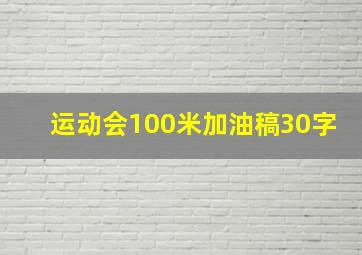 运动会100米加油稿30字